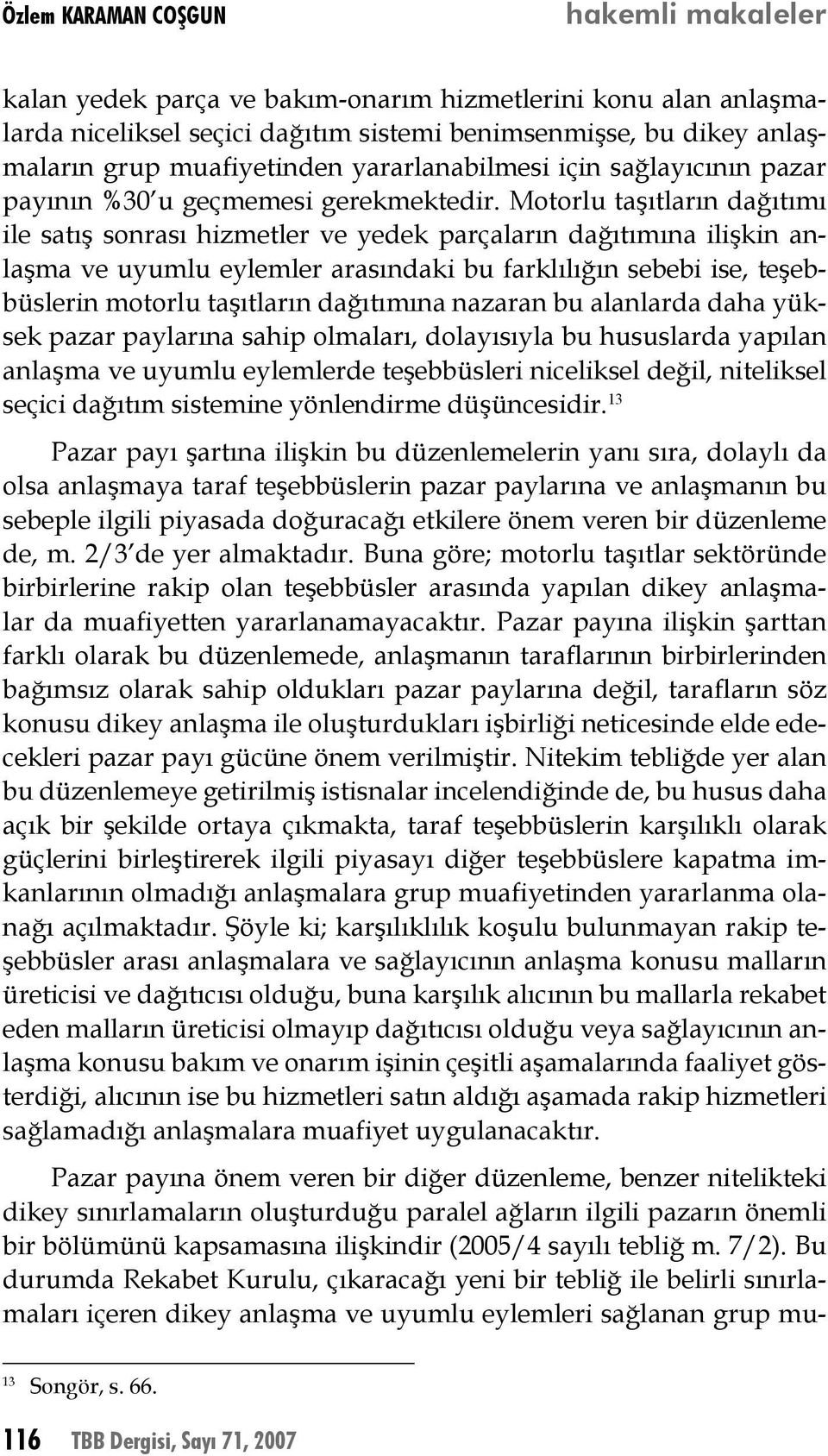 Özlem KARAMAN COŞGUN hakemli makaleler

kalan yedek parça ve bakım-onarım hizmetlerini konu alan anlaşmalarda niceliksel seçici dağıtım sistemi benimsenmişse, bu dikey anlaşmaların grup muafiyetinden yararlanabilmesi için sağlayıcının pazar payının %30'u geçmemesi gerekmektedir. Motorlu taşıtların dağıtımı ile satış sonrası hizmetler ve yedek parçaların dağıtımına ilişkin anlaşma ve uyumlu eylemler arasındaki bu farklılığın sebebi ise, teşebbüslerin motorlu taşıtların dağıtımına nazaran bu alanlarda daha yüksek pazar paylarına sahip olmaları, dolayısıyla bu hususlarda yapılan anlaşma ve uyumlu eylemlerde teşebbüsleri niceliksel değil, niteliksel seçici dağıtım sistemine yönlendirme düşüncesidir.$^{13}$

Pazar payı şartına ilişkin bu düzenlemelerin yanı sıra, dolaylı da olsa anlaşmaya taraf teşebbüslerin pazar paylarına ve anlaşmanın bu sebeple ilgili piyasada doğuracağı etkilere önem veren bir düzenleme de, m. 2/3'de yer almaktadır. Buna göre; motorlu taşıtlar sektöründe birbirlerine rakip olan teşebbüsler arasında yapılan dikey anlaşmalar da muafiyetten yararlanamayacaktır. Pazar payına ilişkin şarttan farklı olarak bu düzenlemede, anlaşmanın taraflarının birbirlerinden bağımsız olarak sahip oldukları pazar paylarına değil, tarafların söz konusu dikey anlaşma ile oluşturdukları işbirliği neticesinde elde edecekleri pazar payı gücüne önem verilmiştir. Nitekim tebliğde yer alan bu düzenlemeye getirilmiş istisnalar incelendiğinde de, bu husus daha açık bir şekilde ortaya çıkmakta, taraf teşebbüslerin karşılıklı olarak güçlerini birleştirerek ilgili piyasayı diğer teşebbüslere kapatma imkanlarının olmadığı anlaşmalara grup muafiyetinden yararlanma olanağı açılmaktadır. Şöyle ki; karşılıklılık koşulu bulunmayan rakip teşebbüsler arası anlaşmalara ve sağlayıcının anlaşma konusu malların üreticisi ve dağıtıcısı olduğu, buna karşılık alıcının bu mallarla rekabet eden malların üreticisi olmayıp dağıtıcısı olduğu veya sağlayıcının anlaşma konusu bakım ve onarım işinin çeşitli aşamalarında faaliyet gösterdiği, alıcının ise bu hizmetleri satın aldığı aşamada rakip hizmetleri sağlamadığı anlaşmalara muafiyet uygulanacaktır.

Pazar payına önem veren bir diğer düzenleme, benzer nitelikteki dikey sınırlamaların oluşturduğu paralel ağların ilgili pazarın önemli bir bölümünü kapsamasına ilişkindir (2005/4 sayılı tebliğ m. 7/2). Bu durumda Rekabet Kurulu, çıkaracağı yeni bir tebliğ ile belirli sınırlamaları içeren dikey anlaşma ve uyumlu eylemleri sağlanan grup mu-

$^{13}$ Songör, s. 66.

116 TBB Dergisi, Sayı 71, 2007